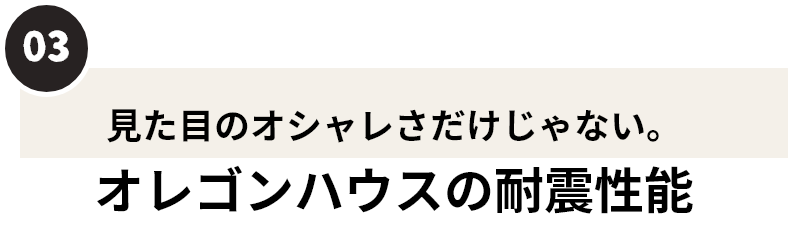 03

見た目のオシャレさだけじゃない。

オレゴンハウスの耐震性能